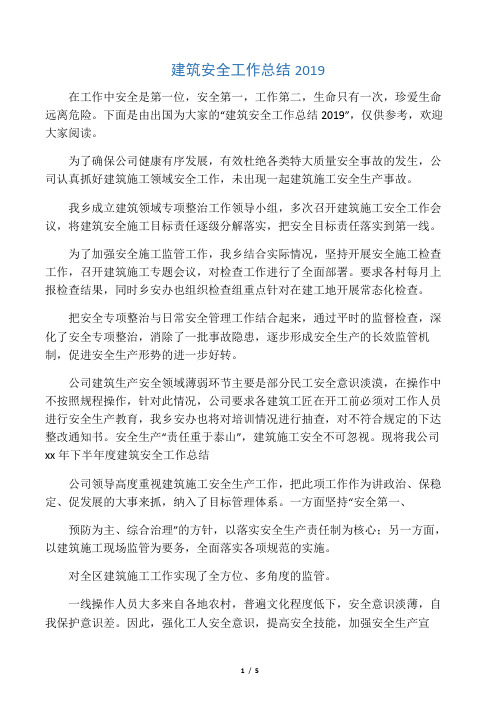 建筑安全工作总结 2019

在工作中安全是第一位，安全第一，工作第二，生命只有一次，珍爱生命远离危险。下面是由出国为大家的“建筑安全工作总结 2019”，仅供参考，欢迎大家阅读。

为了确保公司健康有序发展，有效杜绝各类特大质量安全事故的发生，公司认真抓好建筑施工领域安全工作，未出现一起建筑施工安全生产事故。

我乡成立建筑领域专项整治工作领导小组，多次召开建筑施工安全工作会议，将建筑安全施工目标责任逐级分解落实，把安全目标责任落实到第一线。

为了加强安全施工监管工作，我乡结合实际情况，坚持开展安全施工检查工作，召开建筑施工专题会议，对检查工作进行了全面部署。要求各村每月上报检查结果，同时乡安办也组织检查组重点针对在建工地开展常态化检查。

把安全专项整治与日常安全管理工作结合起来，通过平时的监督检查，深化了安全专项整治，消除了一批事故隐患，逐步形成安全生产的长效监管机制，促进安全生产形势的进一步好转。

公司建筑生产安全领域薄弱环节主要是部分民工安全意识淡漠，在操作中不按照规程操作，针对此情况，公司要求各建筑工匠在开工前必须对工作人员进行安全生产教育，我乡安办也将对培训情况进行抽查，对不符合规定的下达整改通知书。安全生产“责任重于泰山”，建筑施工安全不可忽视。现将我公司 xx 年下半年度建筑安全工作总结

公司领导高度重视建筑施工安全生产工作，把此项工作作为讲政治、保稳定、促发展的大事来抓，纳入了目标管理体系。一方面坚持“安全第一、

预防为主、综合治理”的方针，以落实安全生产责任制为核心；另一方面，以建筑施工现场监管为要务，全面落实各项规范的实施。

对全区建筑施工工作实现了全方位、多角度的监管。

一线操作人员大多来自各地农村，普遍文化程度低下，安全意识淡薄，自我保护意识差。因此，强化工人安全意识，提高安全技能，加强安全生产宣

1 / 5